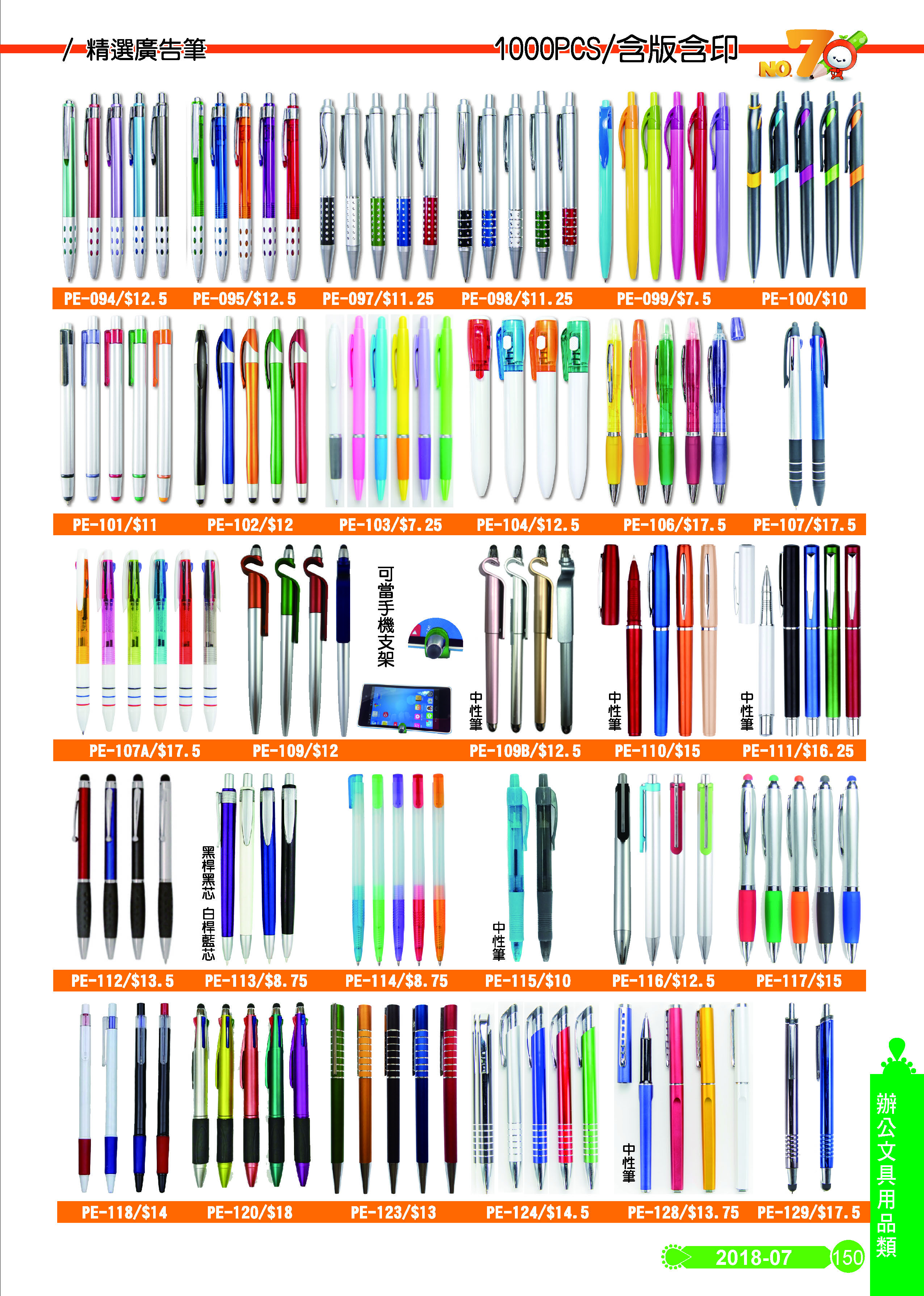 / 精選廣告筆

1000PCS/含版含印

NO.7

PE-094/$12.5 PE-095/$12.5 PE-097/$11.25 PE-098/$11.25 PE-099/$7.5 PE-100/$10

PE-101/$11 PE-102/$12 PE-103/$7.25 PE-104/$12.5 PE-106/$17.5 PE-107/$17.5

可當手機支架

中性筆

中性筆

中性筆

PE-107A/$17.5 PE-109/$12 PE-109B/$12.5 PE-110/$15 PE-111/$16.25

黑桿黑芯

白桿藍芯

中性筆

PE-112/$13.5 PE-113/$8.75 PE-114/$8.75 PE-115/$10 PE-116/$12.5 PE-117/$15

中性筆

PE-118/$14 PE-120/$18 PE-123/$13 PE-124/$14.5 PE-128/$13.75 PE-129/$17.5

辦公文具用品類

2018-07

150